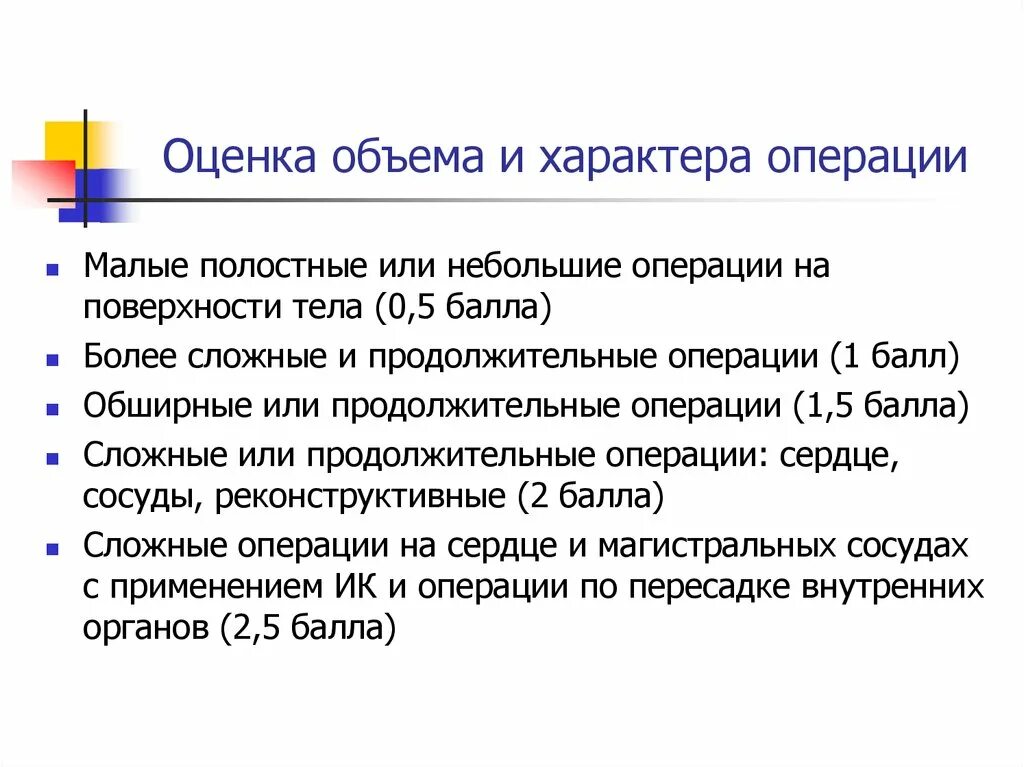 Оценка объема и характера операции

- Малые полостные или небольшие операции на поверхности тела (0,5 балла)
- Более сложные и продолжительные операции (1 балл)
- Обширные или продолжительные операции (1,5 балла)
- Сложные или продолжительные операции: сердце, сосуды, реконструктивные (2 балла)
- Сложные операции на сердце и магистральных сосудах с применением ИК и операции по пересадке внутренних органов (2,5 балла)